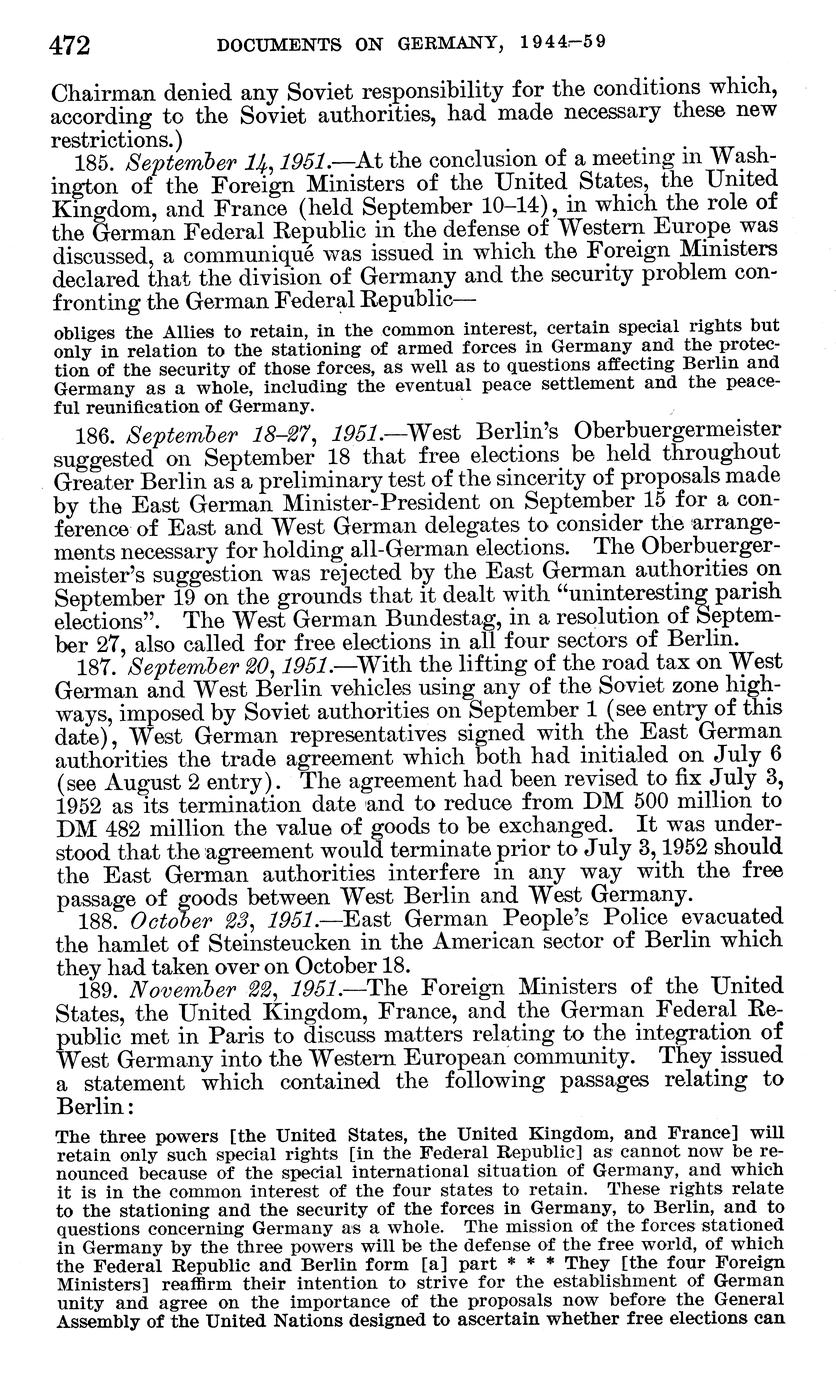 472 DOCUMENTS ON GERMANY, 1944–59

Chairman denied any Soviet responsibility for the conditions which, according to the Soviet authorities, had made necessary these new restrictions.)

185. September 14, 1951.—At the conclusion of a meeting in Washington of the Foreign Ministers of the United States, the United Kingdom, and France (held September 10–14), in which the role of the German Federal Republic in the defense of Western Europe was discussed, a communiqué was issued in which the Foreign Ministers declared that the division of Germany and the security problem confronting the German Federal Republic—

obliges the Allies to retain, in the common interest, certain special rights but only in relation to the stationing of armed forces in Germany and the protection of the security of those forces, as well as to questions affecting Berlin and Germany as a whole, including the eventual peace settlement and the peaceful reunification of Germany.

186. September 18–27, 1951.—West Berlin's Oberbuergermeister suggested on September 18 that free elections be held throughout Greater Berlin as a preliminary test of the sincerity of proposals made by the East German Minister-President on September 15 for a conference of East and West German delegates to consider the arrangements necessary for holding all-German elections. The Oberbuergermeister's suggestion was rejected by the East German authorities on September 19 on the grounds that it dealt with "uninteresting parish elections". The West German Bundestag, in a resolution of September 27, also called for free elections in all four sectors of Berlin.

187. September 20, 1951.—With the lifting of the road tax on West German and West Berlin vehicles using any of the Soviet zone highways, imposed by Soviet authorities on September 1 (see entry of this date), West German representatives signed with the East German authorities the trade agreement which both had initialed on July 6 (see August 2 entry). The agreement had been revised to fix July 3, 1952 as its termination date and to reduce from DM 500 million to DM 482 million the value of goods to be exchanged. It was understood that the agreement would terminate prior to July 3, 1952 should the East German authorities interfere in any way with the free passage of goods between West Berlin and West Germany.

188. October 23, 1951.—East German People's Police evacuated the hamlet of Steinsteucken in the American sector of Berlin which they had taken over on October 18.

189. November 22, 1951.—The Foreign Ministers of the United States, the United Kingdom, France, and the German Federal Republic met in Paris to discuss matters relating to the integration of West Germany into the Western European community. They issued a statement which contained the following passages relating to Berlin:

The three powers [the United States, the United Kingdom, and France] will retain only such special rights [in the Federal Republic] as cannot now be renounced because of the special international situation of Germany, and which it is in the common interest of the four states to retain. These rights relate to the stationing and the security of the forces in Germany, to Berlin, and to questions concerning Germany as a whole. The mission of the forces stationed in Germany by the three powers will be the defense of the free world, of which the Federal Republic and Berlin form [a] part * * * They [the four Foreign Ministers] reaffirm their intention to strive for the establishment of German unity and agree on the importance of the proposals now before the General Assembly of the United Nations designed to ascertain whether free elections can